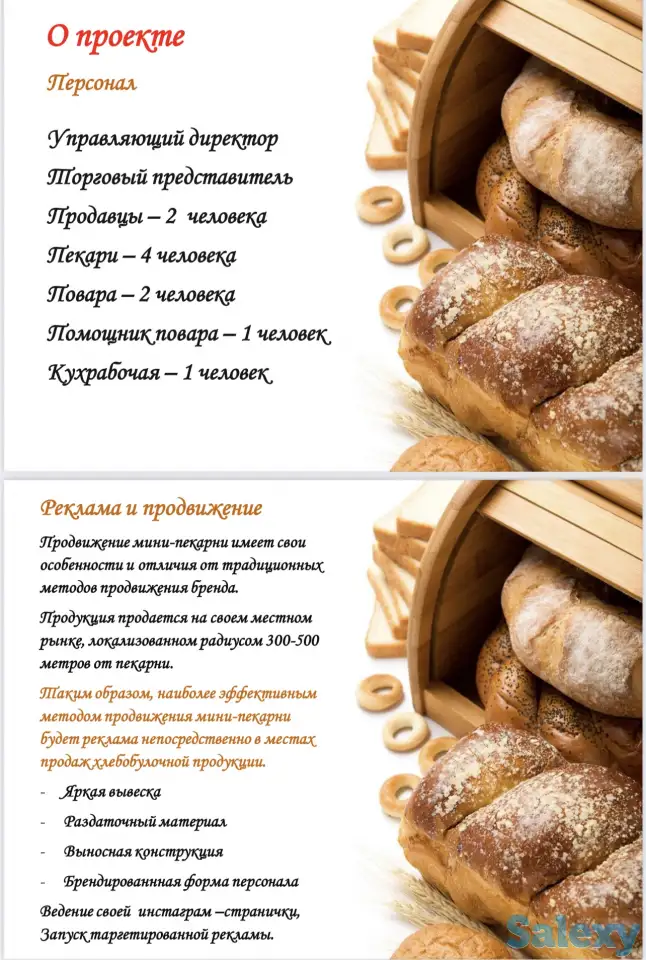 О проекте

Персонал

Управляющий директор

Торговый представитель

Продавцы – 2 человека

Пекари – 4 человека

Повара – 2 человека

Помощник повара – 1 человек

Кухрабочая – 1 человек

Реклама и продвижение

Продвижение мини-пекарни имеет свои особенности и отличия от традиционных методов продвижения бренда.

Продукция продается на своем местном рынке, локализованном радиусом 300-500 метров от пекарни.

Таким образом, наиболее эффективным методом продвижения мини-пекарни будет реклама непосредственно в местах продаж хлебобулочной продукции.

- Яркая вывеска
- Раздаточный материал
- Выносная конструкция
- Брендированная форма персонала

Ведение своей инстаграм –странички,
Запуск таргетированной рекламы.

Salexy